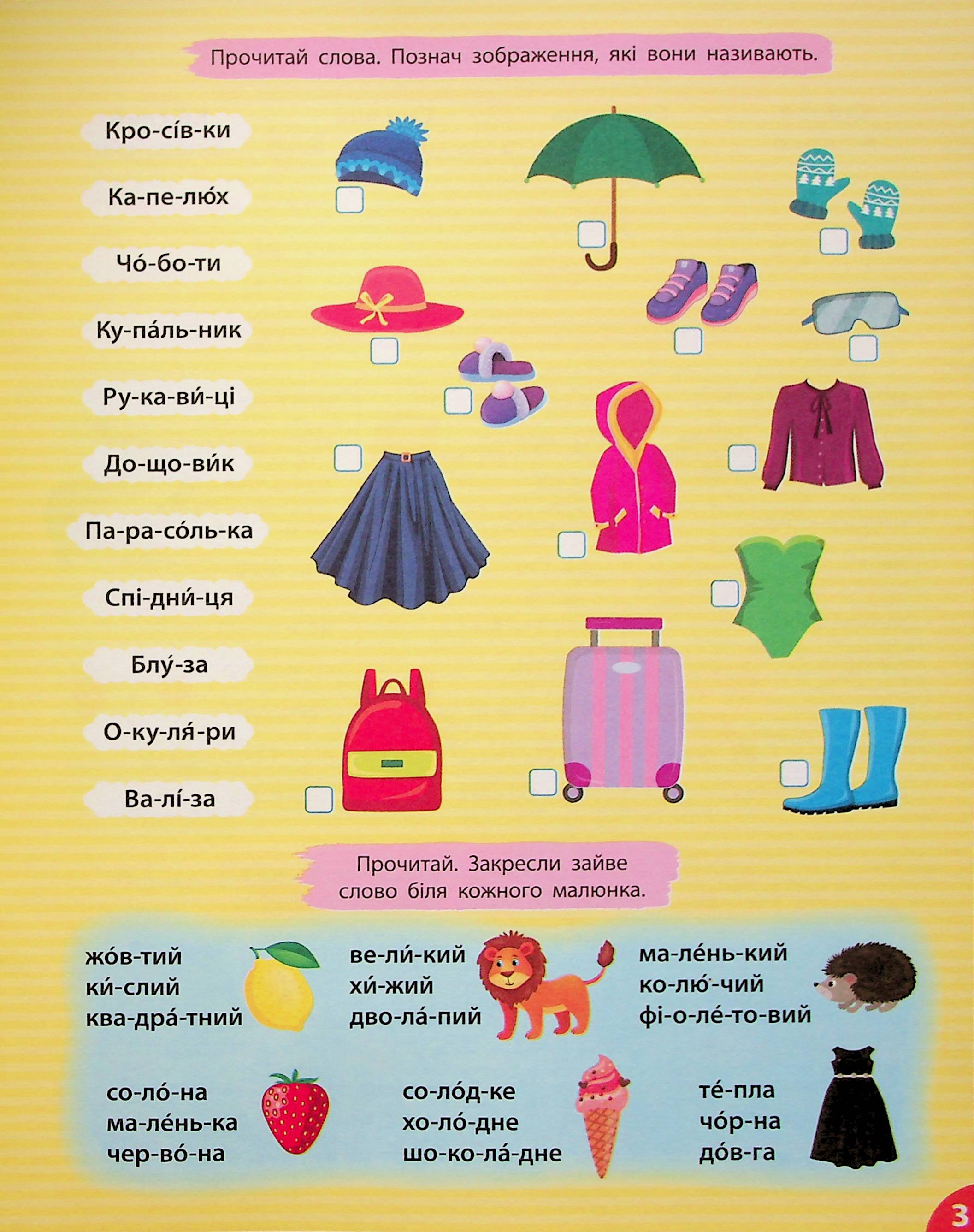 Прочитай слова. Познач зображення, які вони називають.

Кро-сів-ки
Ка-пе-лю́х
Чо́-бо-ти
Ку-па́ль-ник
Ру-ка-ви́-ці
До-що-ви́к
Па-ра-со́ль-ка
Спі-дни́-ця
Блу́-за
О-ку-ля́-ри
Ва-лі́-за

Прочитай. Закресли зайве слово біля кожного малюнка.

жо́в-тий
ки́-слий
ква-дра́-тний

ве-ли́-кий
хи́-жий
дво-ла́-пий

ма-ле́нь-кий
ко-лю́-чий
фі-о-ле́-то-вий

со-ло́-на
ма-ле́нь-ка
чер-во́-на

со-ло́д-ке
хо-ло́-дне
шо-ко-ла́-дне

те́-пла
чо́р-на
до́в-га

3